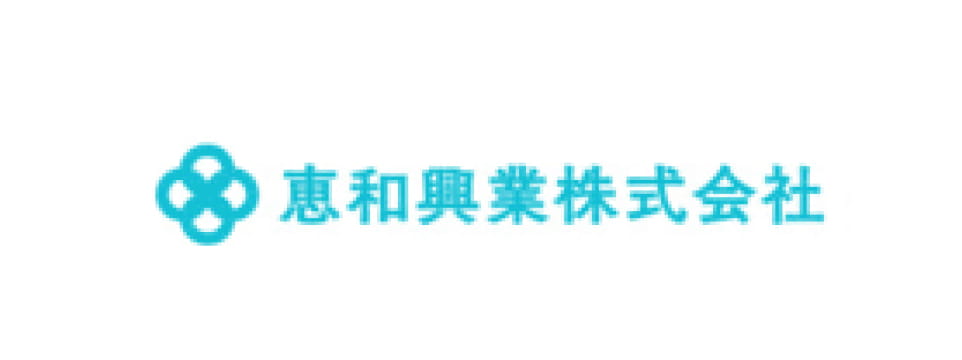 恵和興業株式会社